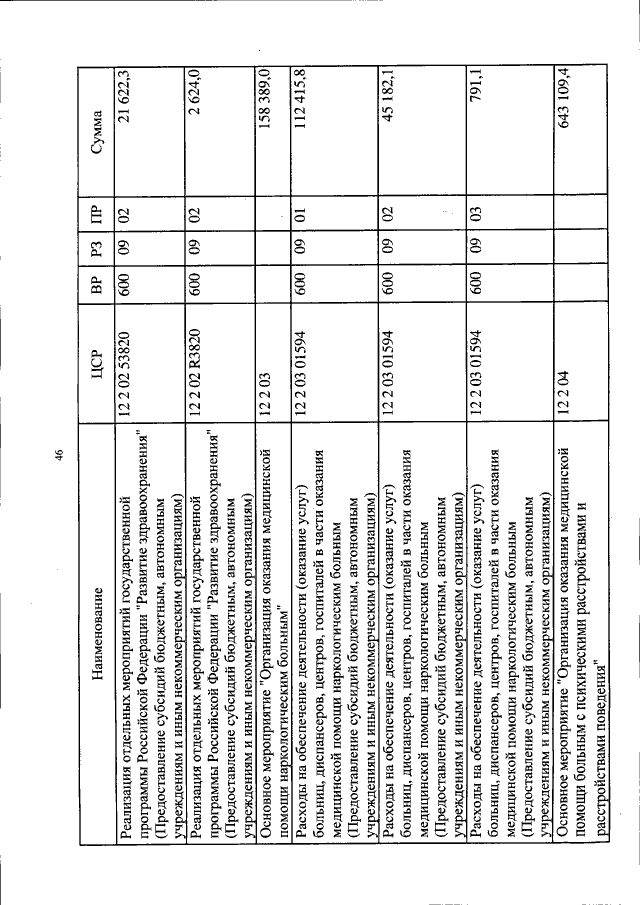 46

| Наименование | ЦСР | ВР | РЗ | ПР | Сумма |
|---|---|---|---|---|---|
| Реализация отдельных мероприятий государственной программы Российской Федерации "Развитие здравоохранения" (Предоставление субсидий бюджетным, автономным учреждениям и иным некоммерческим организациям) | 12 2 02 53820 | 600 | 09 | 02 | 21 622,3 |
| Реализация отдельных мероприятий государственной программы Российской Федерации "Развитие здравоохранения" (Предоставление субсидий бюджетным, автономным учреждениям и иным некоммерческим организациям) | 12 2 02 R3820 | 600 | 09 | 02 | 2 624,0 |
| Основное мероприятие "Организация оказания медицинской помощи наркологическим больным" | 12 2 03 | | | | 158 389,0 |
| Расходы на обеспечение деятельности (оказание услуг) больниц, диспансеров, центров, госпиталей в части оказания медицинской помощи наркологическим больным (Предоставление субсидий бюджетным, автономным учреждениям и иным некоммерческим организациям) | 12 2 03 01594 | 600 | 09 | 01 | 112 415,8 |
| Расходы на обеспечение деятельности (оказание услуг) больниц, диспансеров, центров, госпиталей в части оказания медицинской помощи наркологическим больным (Предоставление субсидий бюджетным, автономным учреждениям и иным некоммерческим организациям) | 12 2 03 01594 | 600 | 09 | 02 | 45 182,1 |
| Расходы на обеспечение деятельности (оказание услуг) больниц, диспансеров, центров, госпиталей в части оказания медицинской помощи наркологическим больным (Предоставление субсидий бюджетным, автономным учреждениям и иным некоммерческим организациям) | 12 2 03 01594 | 600 | 09 | 03 | 791,1 |
| Основное мероприятие "Организация оказания медицинской помощи больным с психическими расстройствами и расстройствами поведения" | 12 2 04 | | | | 643 109,4 |